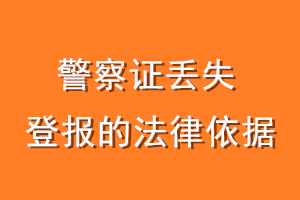 警察证丢失
登报的法律依据